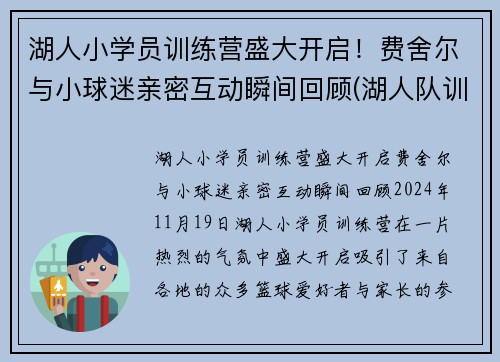 湖人小学员训练营盛大开启！费舍尔与小球迷亲密互动瞬间回顾(湖人队训

湖人小学员训练营盛大开启费舍尔与小球迷亲密互动瞬间回顾2024年11月19日湖人小学员训练营在一片热烈的气氛中盛大开启吸引了来自各地的众多篮球爱好者与家长的参